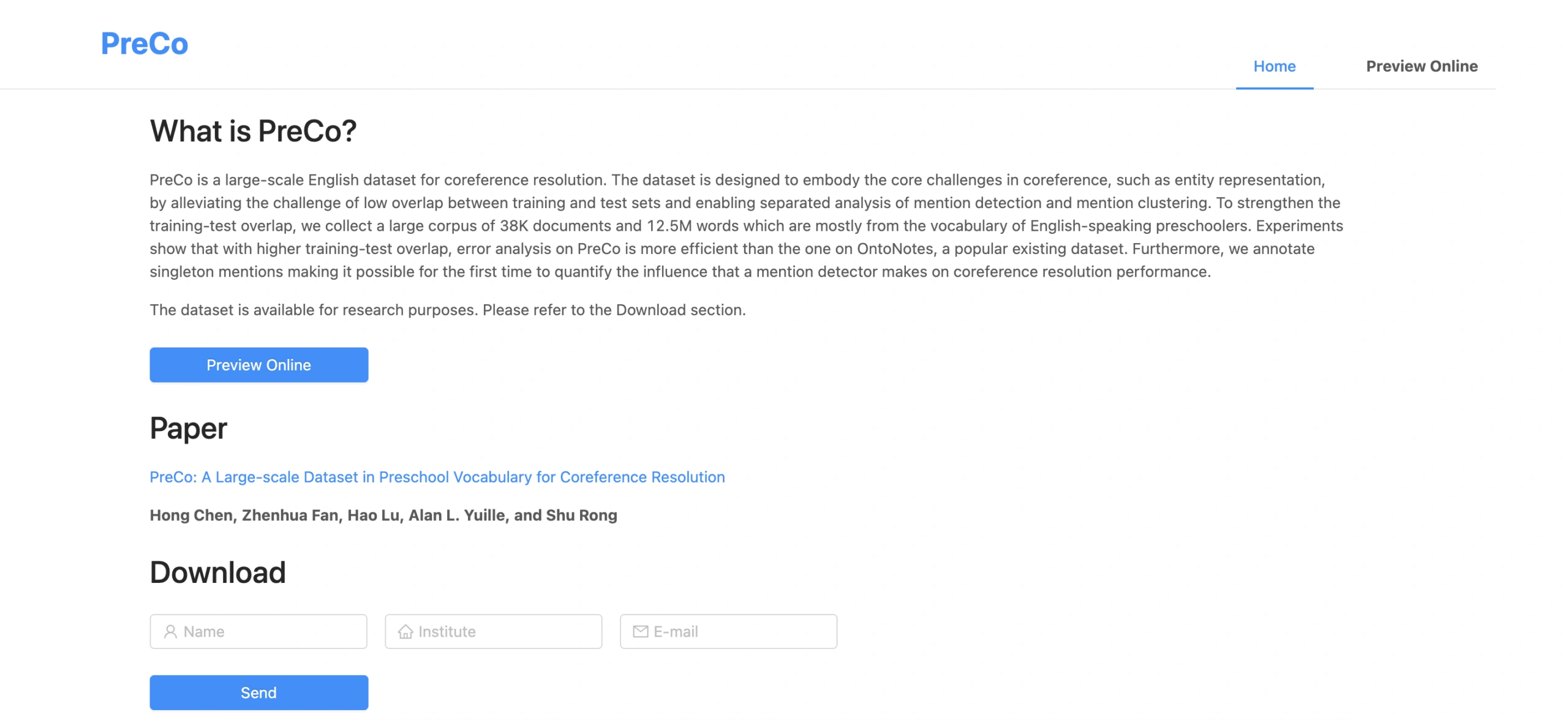 PreCo

Home Preview Online

What is PreCo?

PreCo is a large-scale English dataset for coreference resolution. The dataset is designed to embody the core challenges in coreference, such as entity representation, by alleviating the challenge of low overlap between training and test sets and enabling separated analysis of mention detection and mention clustering. To strengthen the training-test overlap, we collect a large corpus of 38K documents and 12.5M words which are mostly from the vocabulary of English-speaking preschoolers. Experiments show that with higher training-test overlap, error analysis on PreCo is more efficient than the one on OntoNotes, a popular existing dataset. Furthermore, we annotate singleton mentions making it possible for the first time to quantify the influence that a mention detector makes on coreference resolution performance.

The dataset is available for research purposes. Please refer to the Download section.

Preview Online

Paper

PreCo: A Large-scale Dataset in Preschool Vocabulary for Coreference Resolution

Hong Chen, Zhenhua Fan, Hao Lu, Alan L. Yuille, and Shu Rong

Download

Name

Institute

E-mail

Send